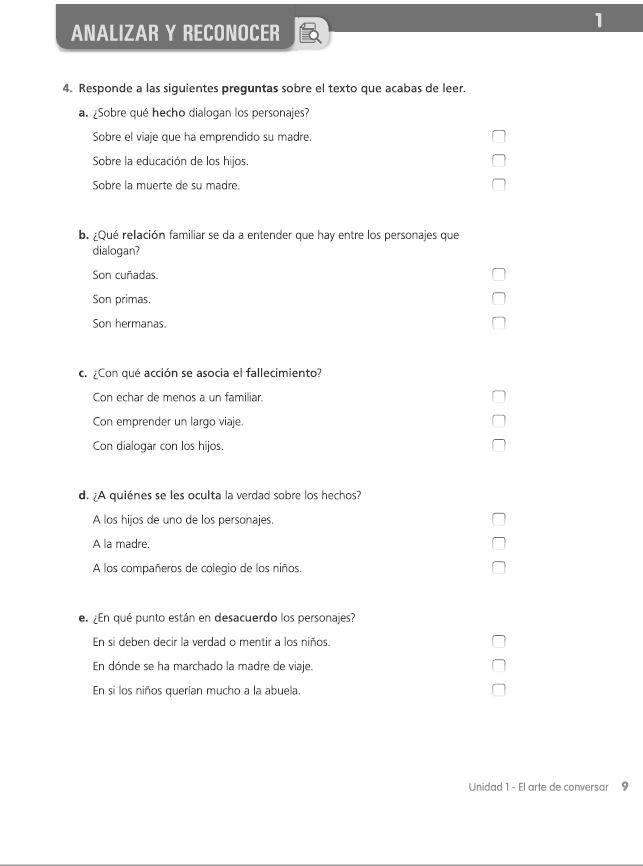 ANALIZAR Y RECONOCER

1

4. Responde a las siguientes preguntas sobre el texto que acabas de leer.

a. ¿Sobre qué hecho dialogan los personajes?

Sobre el viaje que ha emprendido su madre.

Sobre la educación de los hijos.

Sobre la muerte de su madre.

b. ¿Qué relación familiar se da a entender que hay entre los personajes que dialogan?

Son cuñadas.

Son primas.

Son hermanas.

c. ¿Con qué acción se asocia el fallecimiento?

Con echar de menos a un familiar.

Con emprender un largo viaje.

Con dialogar con los hijos.

d. ¿A quiénes se les oculta la verdad sobre los hechos?

A los hijos de uno de los personajes.

A la madre.

A los compañeros de colegio de los niños.

e. ¿En qué punto están en desacuerdo los personajes?

En si deben decir la verdad o mentir a los niños.

En dónde se ha marchado la madre de viaje.

En si los niños querían mucho a la abuela.

Unidad 1 - El arte de conversar 9